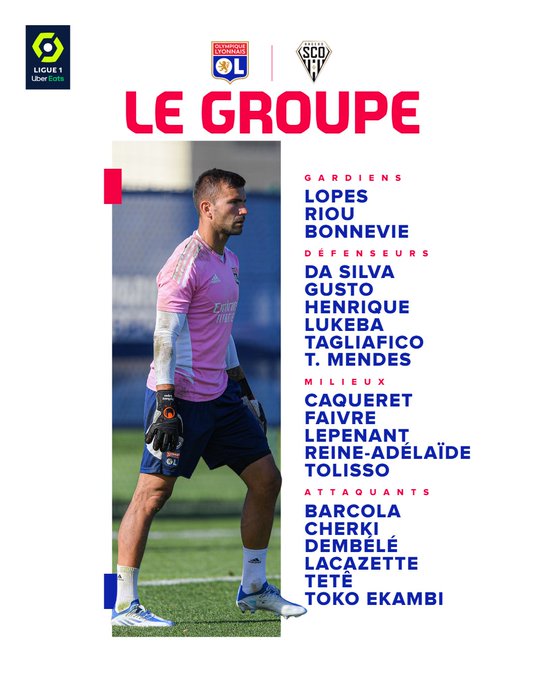 LIGUE 1
Uber Eats

OLYMPIQUE LYONNAIS
OL

SCO

LE GROUPE

GARDIENS
LOPES
RIOU
BONNEVIE

DÉFENSEURS
DA SILVA
GUSTO
HENRIQUE
LUKEBA
TAGLIAFICO
T. MENDES

MILIEUX
CAQUERET
FAIVRE
LEPENANT
REINE-ADÉLAÏDE
TOLISSO

ATTAQUANTS
BARCOLA
CHERKI
DEMBÉLÉ
LACAZETTE
TETÊ
TOKO EKAMBI